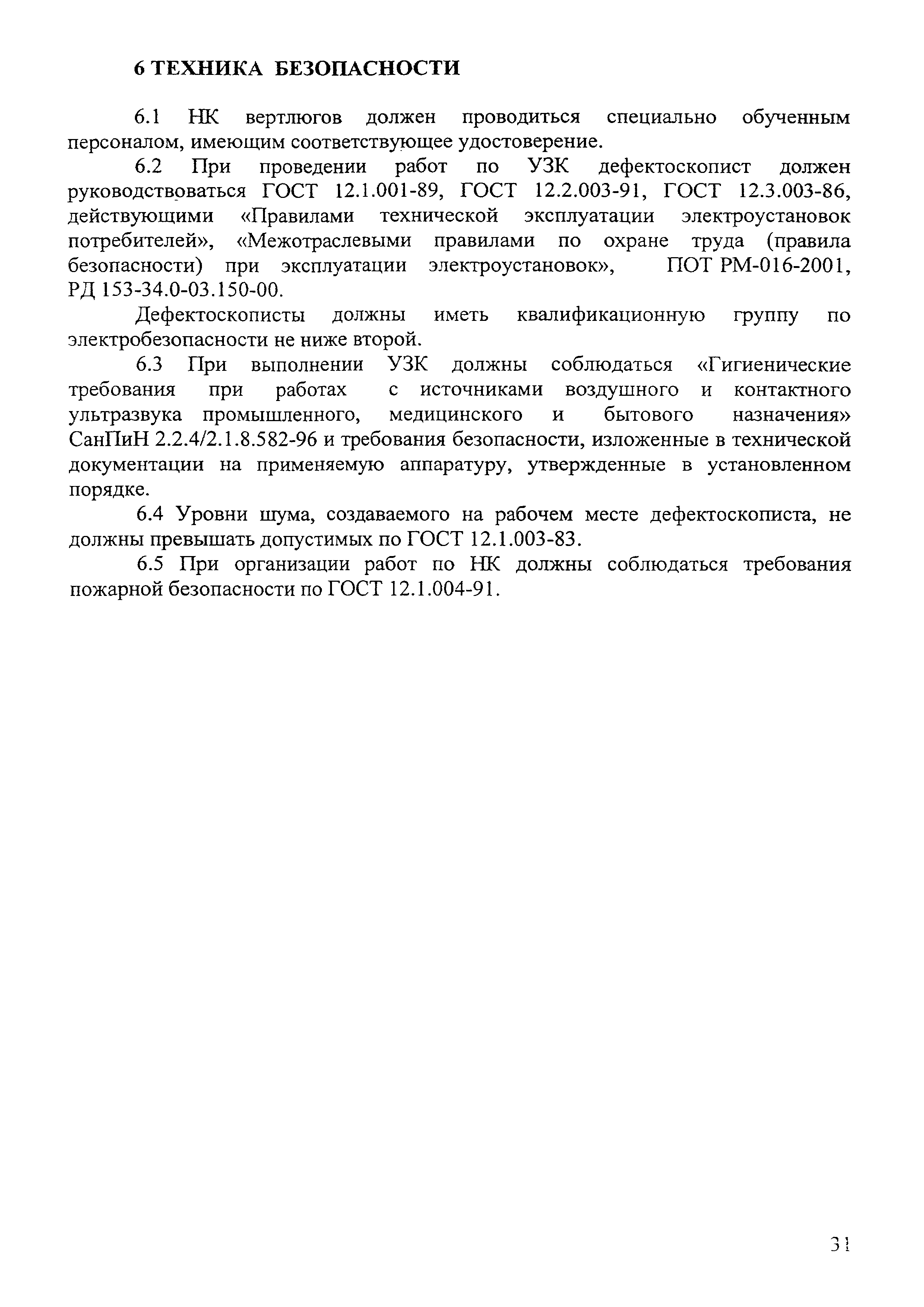 6 ТЕХНИКА БЕЗОПАСНОСТИ

6.1 НК вертлюгов должен проводиться специально обученным персоналом, имеющим соответствующее удостоверение.

6.2 При проведении работ по УЗК дефектоскопист должен руководствоваться ГОСТ 12.1.001-89, ГОСТ 12.2.003-91, ГОСТ 12.3.003-86, действующими «Правилами технической эксплуатации электроустановок потребителей», «Межотраслевыми правилами по охране труда (правила безопасности) при эксплуатации электроустановок», ПОТ РМ-016-2001, РД 153-34.0-03.150-00.

Дефектоскописты должны иметь квалификационную группу по электробезопасности не ниже второй.

6.3 При выполнении УЗК должны соблюдаться «Гигиенические требования при работах с источниками воздушного и контактного ультразвука промышленного, медицинского и бытового назначения» СанПиН 2.2.4/2.1.8.582-96 и требования безопасности, изложенные в технической документации на применяемую аппаратуру, утвержденные в установленном порядке.

6.4 Уровни шума, создаваемого на рабочем месте дефектоскописта, не должны превышать допустимых по ГОСТ 12.1.003-83.

6.5 При организации работ по НК должны соблюдаться требования пожарной безопасности по ГОСТ 12.1.004-91.

31